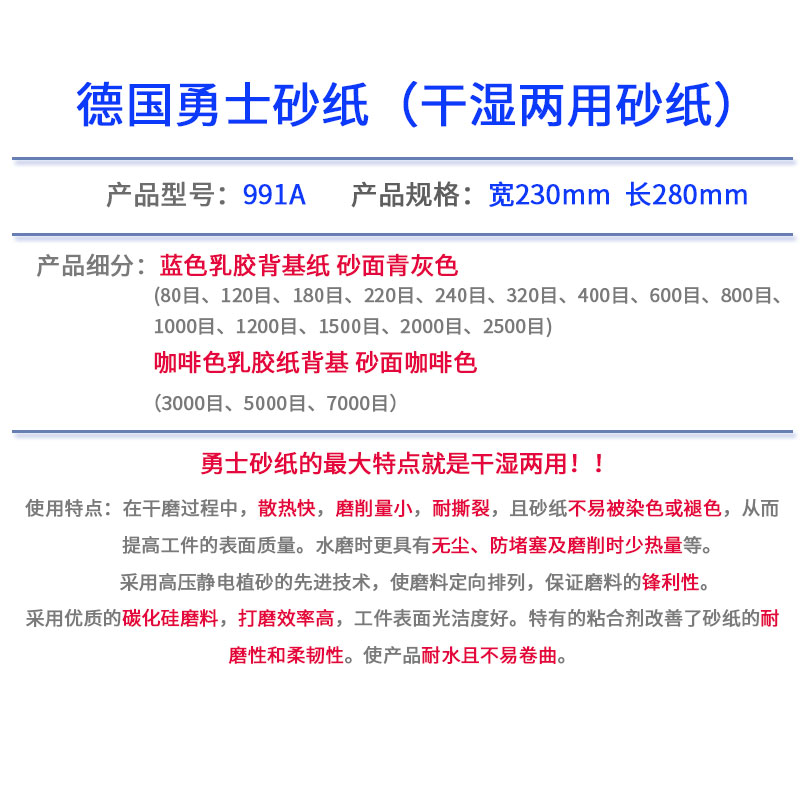 德国勇士砂纸（干湿两用砂纸）

产品型号：991A　　产品规格：宽230mm 长280mm

产品细分：蓝色乳胶背基纸 砂面青灰色
(80目、120目、180目、220目、240目、320目、400目、600目、800目、1000目、1200目、1500目、2000目、2500目)
咖啡色乳胶纸背基 砂面咖啡色
(3000目、5000目、7000目)

勇士砂纸的最大特点就是干湿两用！！

使用特点：在干磨过程中，散热快，磨削量小，耐撕裂，且砂纸不易被染色或褪色，从而提高工件的表面质量。水磨时更具有无尘、防堵塞及磨削时少热量等。

采用高压静电植砂的先进技术，使磨料定向排列，保证磨料的锋利性。

采用优质的碳化硅磨料，打磨效率高，工件表面光洁度好。特有的粘合剂改善了砂纸的耐磨性和柔韧性。使产品耐水且不易卷曲。